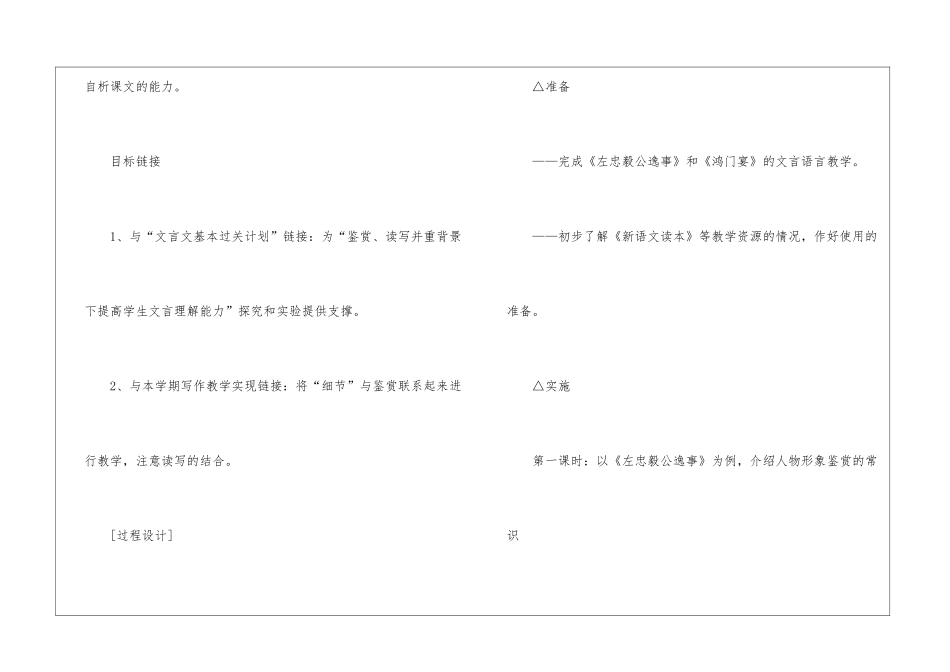 自析课文的能力。

目标链接

1、与“文言文基本过关计划”链接：为“鉴赏、读写并重背景下提高学生文言理解能力”探究和实验提供支撑。

2、与本学期写作教学实现链接：将“细节”与鉴赏联系起来进行教学，注意读写的结合。

[过程设计]

△准备

——完成《左忠毅公逸事》和《鸿门宴》的文言语言教学。

——初步了解《新语文读本》等教学资源的情况，作好使用的准备。

△实施

第一课时：以《左忠毅公逸事》为例，介绍人物形象鉴赏的常识